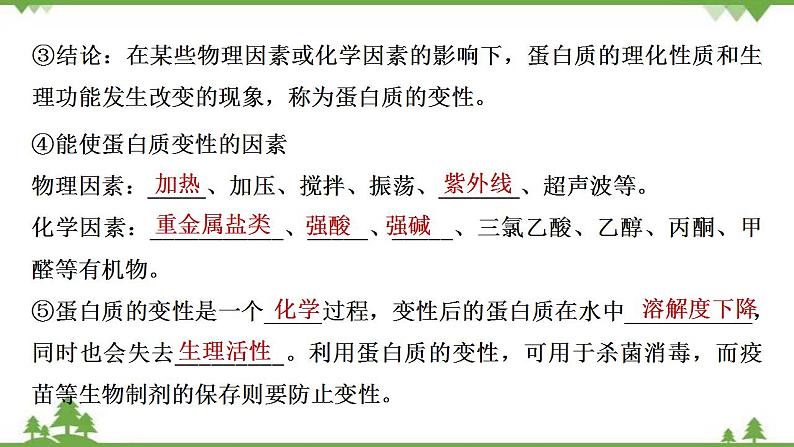 ③结论：在某些物理因素或化学因素的影响下，蛋白质的理化性质和生理功能发生改变的现象，称为蛋白质的变性。

④能使蛋白质变性的因素

物理因素：加热、加压、搅拌、振荡、紫外线、超声波等。

化学因素：重金属盐类、强酸、强碱、三氯乙酸、乙醇、丙酮、甲醛等有机物。

⑤蛋白质的变性是一个化学过程，变性后的蛋白质在水中溶解度下降，同时也会失去生理活性。利用蛋白质的变性，可用于杀菌消毒，而疫苗等生物制剂的保存则要防止变性。